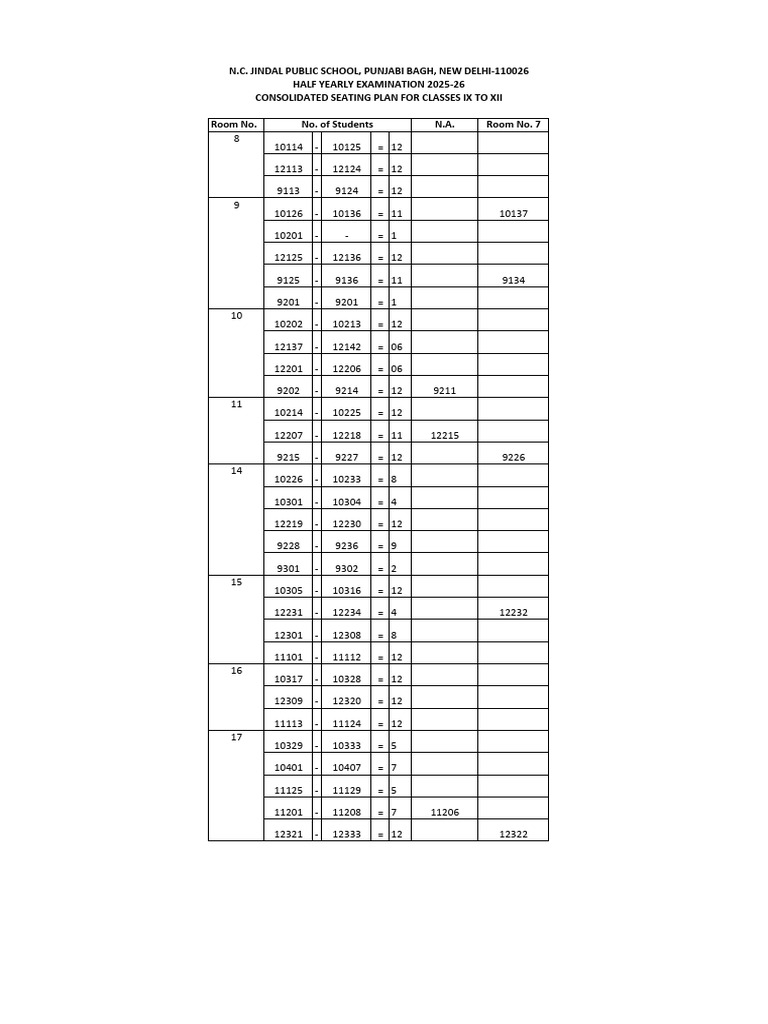 N.C. JINDAL PUBLIC SCHOOL, PUNJABI BAGH, NEW DELHI-110026
HALF YEARLY EXAMINATION 2025-26
CONSOLIDATED SEATING PLAN FOR CLASSES IX TO XII

| Room No. | No. of Students | | | | | N.A. | Room No. 7 |
|---|---|---|---|---|---|---|---|
| 8 | 10114 | - | 10125 | = | 12 | | |
| | 12113 | - | 12124 | = | 12 | | |
| | 9113 | - | 9124 | = | 12 | | |
| 9 | 10126 | - | 10136 | = | 11 | | 10137 |
| | 10201 | - | - | = | 1 | | |
| | 12125 | - | 12136 | = | 12 | | |
| | 9125 | - | 9136 | = | 11 | | 9134 |
| | 9201 | - | 9201 | = | 1 | | |
| 10 | 10202 | - | 10213 | = | 12 | | |
| | 12137 | - | 12142 | = | 06 | | |
| | 12201 | - | 12206 | = | 06 | | |
| | 9202 | - | 9214 | = | 12 | 9211 | |
| 11 | 10214 | - | 10225 | = | 12 | | |
| | 12207 | - | 12218 | = | 11 | 12215 | |
| | 9215 | - | 9227 | = | 12 | | 9226 |
| 14 | 10226 | - | 10233 | = | 8 | | |
| | 10301 | - | 10304 | = | 4 | | |
| | 12219 | - | 12230 | = | 12 | | |
| | 9228 | - | 9236 | = | 9 | | |
| | 9301 | - | 9302 | = | 2 | | |
| 15 | 10305 | - | 10316 | = | 12 | | |
| | 12231 | - | 12234 | = | 4 | | 12232 |
| | 12301 | - | 12308 | = | 8 | | |
| | 11101 | - | 11112 | = | 12 | | |
| 16 | 10317 | - | 10328 | = | 12 | | |
| | 12309 | - | 12320 | = | 12 | | |
| | 11113 | - | 11124 | = | 12 | | |
| 17 | 10329 | - | 10333 | = | 5 | | |
| | 10401 | - | 10407 | = | 7 | | |
| | 11125 | - | 11129 | = | 5 | | |
| | 11201 | - | 11208 | = | 7 | 11206 | |
| | 12321 | - | 12333 | = | 12 | | 12322 |